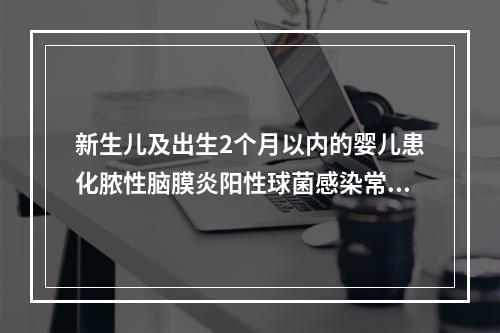 新生儿及出生2个月以内的婴儿患化脓性脑膜炎阳性球菌感染常...